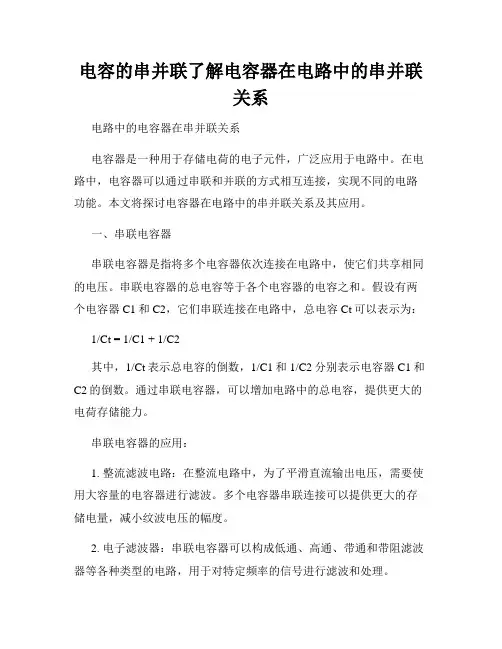 电容的串并联了解电容器在电路中的串并联关系

电路中的电容器在串并联关系

电容器是一种用于存储电荷的电子元件，广泛应用于电路中。在电路中，电容器可以通过串联和并联的方式相互连接，实现不同的电路功能。本文将探讨电容器在电路中的串并联关系及其应用。

一、串联电容器

串联电容器是指将多个电容器依次连接在电路中，使它们共享相同的电压。串联电容器的总电容等于各个电容器的电容之和。假设有两个电容器 C1 和 C2，它们串联连接在电路中，总电容 Ct 可以表示为：

1/Ct = 1/C1 + 1/C2

其中，1/Ct 表示总电容的倒数，1/C1 和 1/C2 分别表示电容器 C1 和 C2 的倒数。通过串联电容器，可以增加电路中的总电容，提供更大的电荷存储能力。

串联电容器的应用：

1. 整流滤波电路：在整流电路中，为了平滑直流输出电压，需要使用大容量的电容器进行滤波。多个电容器串联连接可以提供更大的存储电量，减小纹波电压的幅度。

2. 电子滤波器：串联电容器可以构成低通、高通、带通和带阻滤波器等各种类型的电路，用于对特定频率的信号进行滤波和处理。